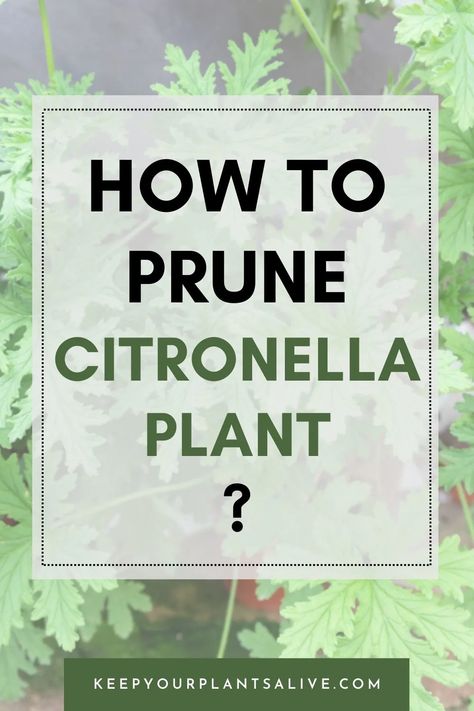 HOW TO PRUNE CITRONELLA PLANT ?

KEEPYOURPLANTSALIVE.COM